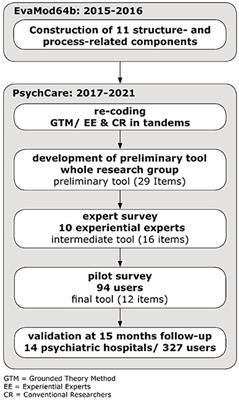 EvaMod64b: 2015-2016

Construction of 11 structure- and process-related components

PsychCare: 2017-2021

re-coding
GTM/ EE & CR in tandems

development of preliminary tool
whole research group
preliminary tool (29 Items)

expert survey
10 experiential experts
intermediate tool (16 items)

pilot survey
94 users
final tool (12 items)

validation at 15 months follow-up
14 psychiatric hospitals/ 327 users

GTM = Grounded Theory Method
EE = Experiential Experts
CR = Conventional Researchers